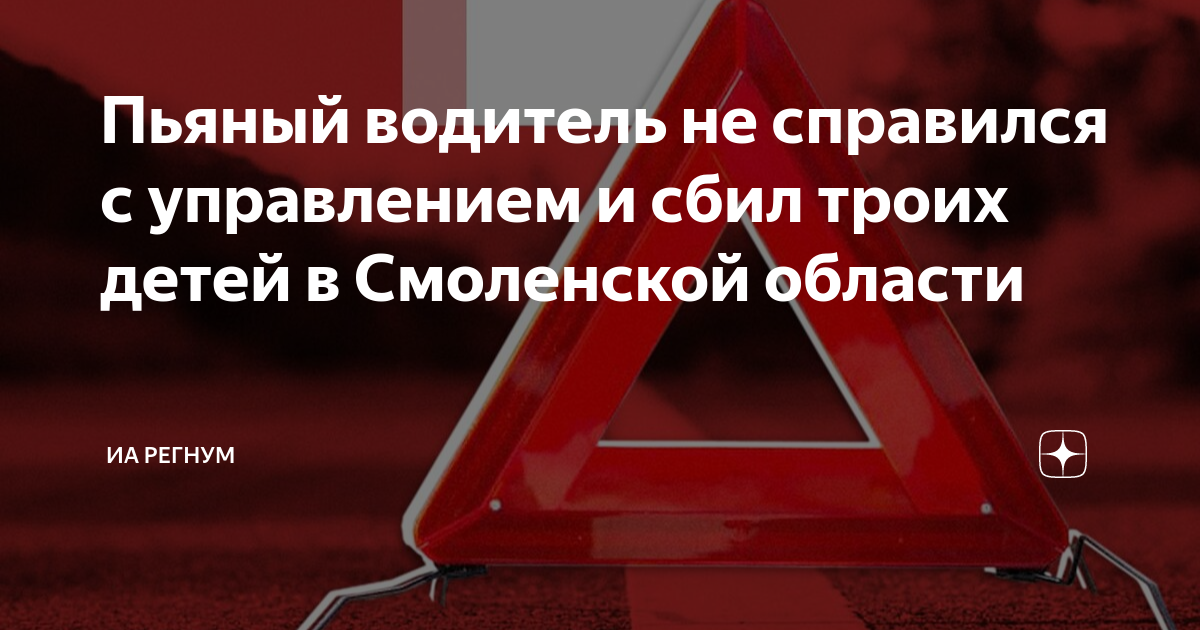 Пьяный водитель не справился с управлением и сбил троих детей в Смоленской области

ИА РЕГНУМ